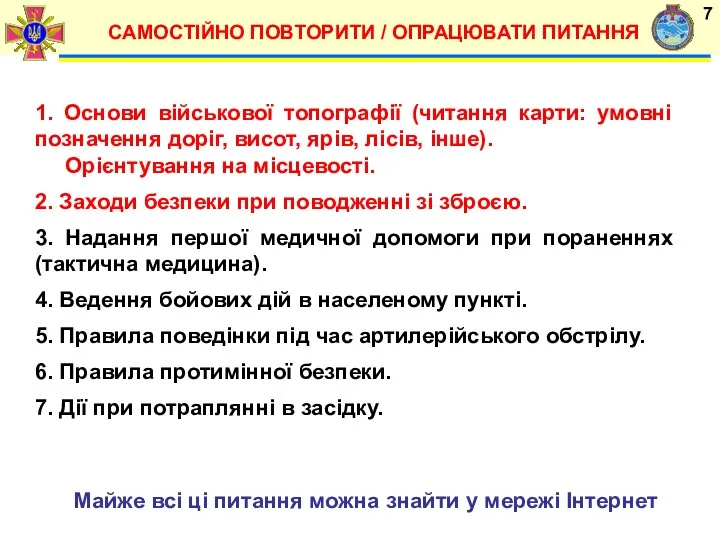 САМОСТІЙНО ПОВТОРИТИ / ОПРАЦЮВАТИ ПИТАННЯ

7

1. Основи військової топографії (читання карти: умовні позначення доріг, висот, ярів, лісів, інше).
Орієнтування на місцевості.

2. Заходи безпеки при поводженні зі зброєю.

3. Надання першої медичної допомоги при пораненнях (тактична медицина).

4. Ведення бойових дій в населеному пункті.

5. Правила поведінки під час артилерійського обстрілу.

6. Правила протимінної безпеки.

7. Дії при потраплянні в засідку.

Майже всі ці питання можна знайти у мережі Інтернет